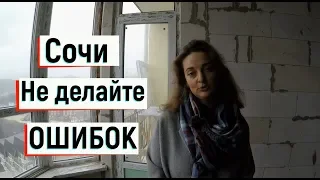 Сочи
Не делайте
ОШИБОК